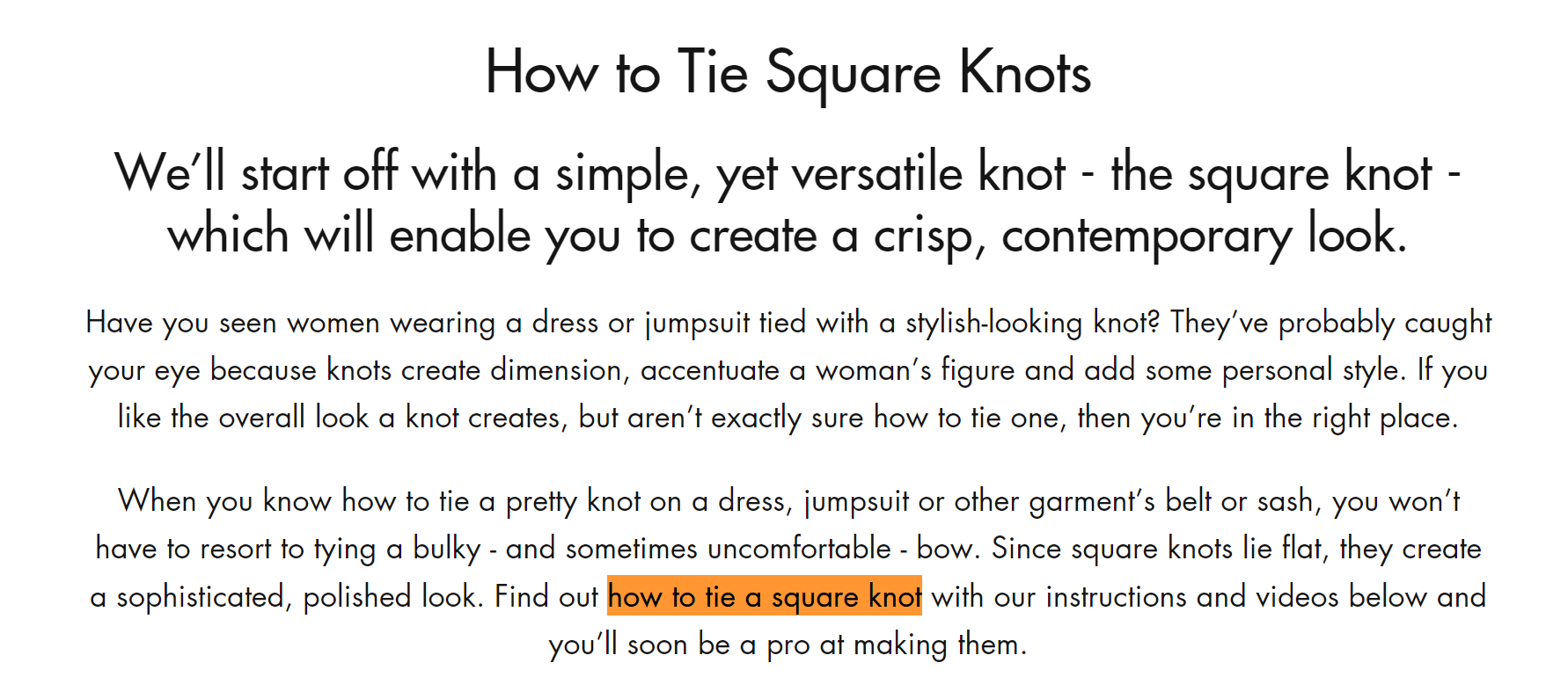 How to Tie Square Knots

We'll start off with a simple, yet versatile knot - the square knot - which will enable you to create a crisp, contemporary look.

Have you seen women wearing a dress or jumpsuit tied with a stylish-looking knot? They've probably caught your eye because knots create dimension, accentuate a woman's figure and add some personal style. If you like the overall look a knot creates, but aren't exactly sure how to tie one, then you're in the right place.

When you know how to tie a pretty knot on a dress, jumpsuit or other garment's belt or sash, you won't have to resort to tying a bulky - and sometimes uncomfortable - bow. Since square knots lie flat, they create a sophisticated, polished look. Find out how to tie a square knot with our instructions and videos below and you'll soon be a pro at making them.